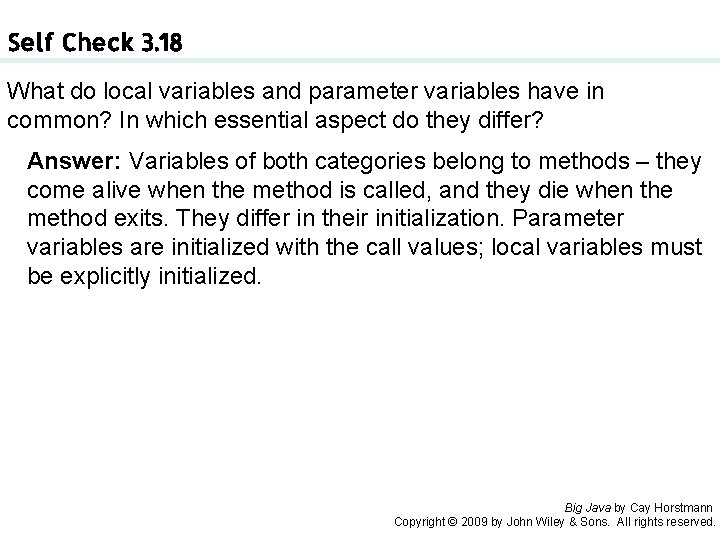 Self Check 3.18

What do local variables and parameter variables have in common? In which essential aspect do they differ?

Answer: Variables of both categories belong to methods – they come alive when the method is called, and they die when the method exits. They differ in their initialization. Parameter variables are initialized with the call values; local variables must be explicitly initialized.

Big Java by Cay Horstmann
Copyright © 2009 by John Wiley & Sons. All rights reserved.